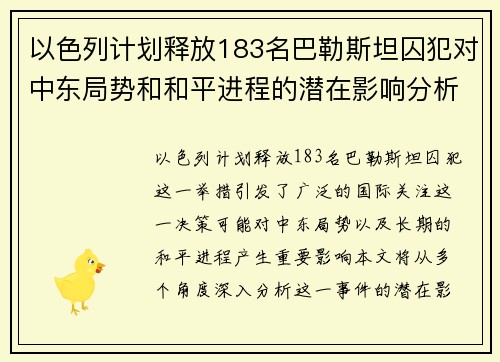 以色列计划释放183名巴勒斯坦囚犯对中东局势和和平进程的潜在影响分析

以色列计划释放183名巴勒斯坦囚犯这一举措引发了广泛的国际关注这一决策可能对中东局势以及长期的和平进程产生重要影响本文将从多个角度深入分析这一事件的潜在影